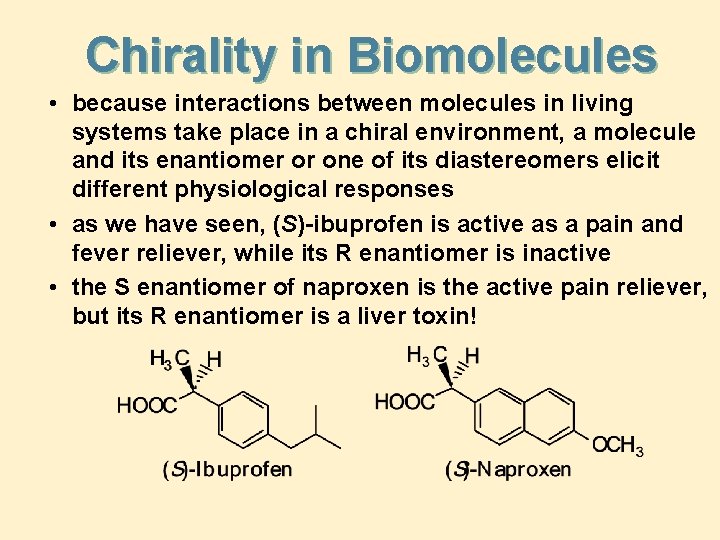 Chirality in Biomolecules

• because interactions between molecules in living systems take place in a chiral environment, a molecule and its enantiomer or one of its diastereomers elicit different physiological responses
• as we have seen, (S)-ibuprofen is active as a pain and fever reliever, while its R enantiomer is inactive
• the S enantiomer of naproxen is the active pain reliever, but its R enantiomer is a liver toxin!

$H_3C$ H
HOOC
(S)-Ibuprofen

$H_3C$ H
HOOC
$OCH_3$
(S)-Naproxen